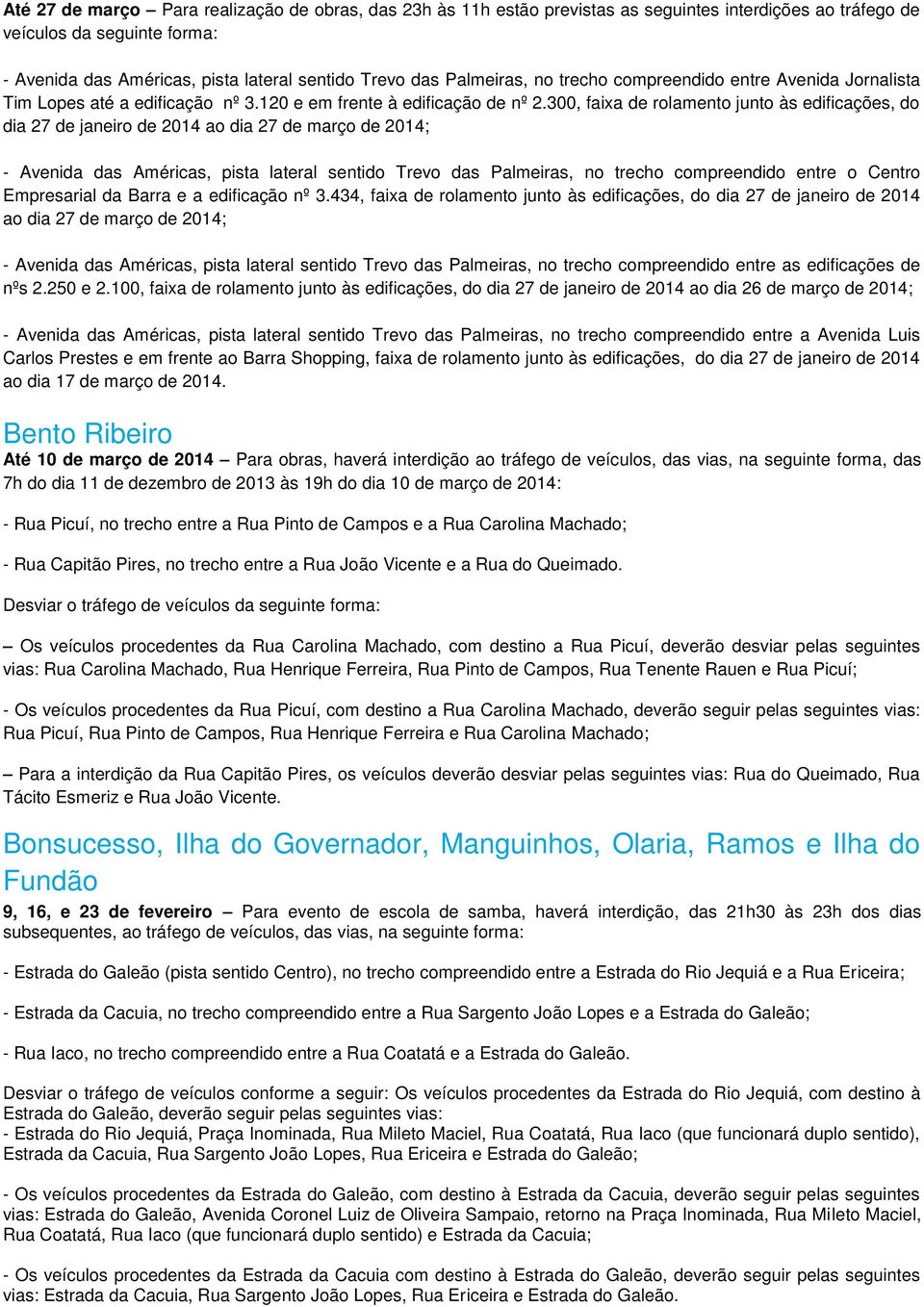 Até 27 de março – Para realização de obras, das 23h às 11h estão previstas as seguintes interdições ao tráfego de veículos da seguinte forma:

- Avenida das Américas, pista lateral sentido Trevo das Palmeiras, no trecho compreendido entre Avenida Jornalista Tim Lopes até a edificação nº 3.120 e em frente à edificação de nº 2.300, faixa de rolamento junto às edificações, do dia 27 de janeiro de 2014 ao dia 27 de março de 2014;

- Avenida das Américas, pista lateral sentido Trevo das Palmeiras, no trecho compreendido entre o Centro Empresarial da Barra e a edificação nº 3.434, faixa de rolamento junto às edificações, do dia 27 de janeiro de 2014 ao dia 27 de março de 2014;

- Avenida das Américas, pista lateral sentido Trevo das Palmeiras, no trecho compreendido entre as edificações de nºs 2.250 e 2.100, faixa de rolamento junto às edificações, do dia 27 de janeiro de 2014 ao dia 26 de março de 2014;

- Avenida das Américas, pista lateral sentido Trevo das Palmeiras, no trecho compreendido entre a Avenida Luis Carlos Prestes e em frente ao Barra Shopping, faixa de rolamento junto às edificações, do dia 27 de janeiro de 2014 ao dia 17 de março de 2014.

Bento Ribeiro
Até 10 de março de 2014 – Para obras, haverá interdição ao tráfego de veículos, das vias, na seguinte forma, das 7h do dia 11 de dezembro de 2013 às 19h do dia 10 de março de 2014:

- Rua Picuí, no trecho entre a Rua Pinto de Campos e a Rua Carolina Machado;

- Rua Capitão Pires, no trecho entre a Rua João Vicente e a Rua do Queimado.

Desviar o tráfego de veículos da seguinte forma:

– Os veículos procedentes da Rua Carolina Machado, com destino a Rua Picuí, deverão desviar pelas seguintes vias: Rua Carolina Machado, Rua Henrique Ferreira, Rua Pinto de Campos, Rua Tenente Rauen e Rua Picuí;

- Os veículos procedentes da Rua Picuí, com destino a Rua Carolina Machado, deverão seguir pelas seguintes vias: Rua Picuí, Rua Pinto de Campos, Rua Henrique Ferreira e Rua Carolina Machado;

– Para a interdição da Rua Capitão Pires, os veículos deverão desviar pelas seguintes vias: Rua do Queimado, Rua Tácito Esmeriz e Rua João Vicente.

Bonsucesso, Ilha do Governador, Manguinhos, Olaria, Ramos e Ilha do Fundão
9, 16, e 23 de fevereiro – Para evento de escola de samba, haverá interdição, das 21h30 às 23h dos dias subsequentes, ao tráfego de veículos, das vias, na seguinte forma:

- Estrada do Galeão (pista sentido Centro), no trecho compreendido entre a Estrada do Rio Jequiá e a Rua Ericeira;

- Estrada da Cacuia, no trecho compreendido entre a Rua Sargento João Lopes e a Estrada do Galeão;

- Rua Iaco, no trecho compreendido entre a Rua Coatatá e a Estrada do Galeão.

Desviar o tráfego de veículos conforme a seguir: Os veículos procedentes da Estrada do Rio Jequiá, com destino à Estrada do Galeão, deverão seguir pelas seguintes vias:
- Estrada do Rio Jequiá, Praça Inominada, Rua Mileto Maciel, Rua Coatatá, Rua Iaco (que funcionará duplo sentido), Estrada da Cacuia, Rua Sargento João Lopes, Rua Ericeira e Estrada do Galeão;

- Os veículos procedentes da Estrada do Galeão, com destino à Estrada da Cacuia, deverão seguir pelas seguintes vias: Estrada do Galeão, Avenida Coronel Luiz de Oliveira Sampaio, retorno na Praça Inominada, Rua Mileto Maciel, Rua Coatatá, Rua Iaco (que funcionará duplo sentido) e Estrada da Cacuia;

- Os veículos procedentes da Estrada da Cacuia com destino à Estrada do Galeão, deverão seguir pelas seguintes vias: Estrada da Cacuia, Rua Sargento João Lopes, Rua Ericeira e Estrada do Galeão.